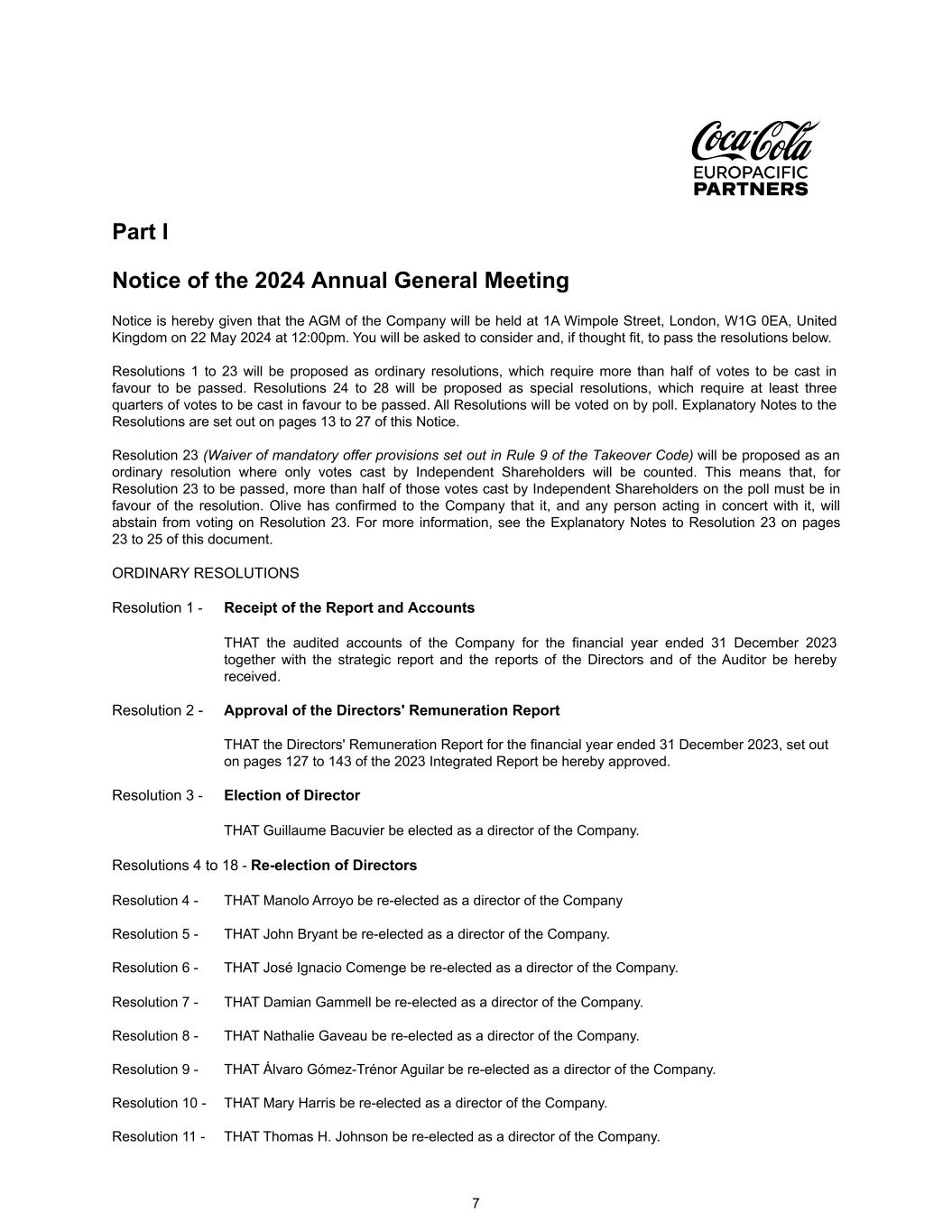 Coca-Cola
EUROPACIFIC
PARTNERS

Part I

Notice of the 2024 Annual General Meeting

Notice is hereby given that the AGM of the Company will be held at 1A Wimpole Street, London, W1G 0EA, United Kingdom on 22 May 2024 at 12:00pm. You will be asked to consider and, if thought fit, to pass the resolutions below.

Resolutions 1 to 23 will be proposed as ordinary resolutions, which require more than half of votes to be cast in favour to be passed. Resolutions 24 to 28 will be proposed as special resolutions, which require at least three quarters of votes to be cast in favour to be passed. All Resolutions will be voted on by poll. Explanatory Notes to the Resolutions are set out on pages 13 to 27 of this Notice.

Resolution 23 (Waiver of mandatory offer provisions set out in Rule 9 of the Takeover Code) will be proposed as an ordinary resolution where only votes cast by Independent Shareholders will be counted. This means that, for Resolution 23 to be passed, more than half of those votes cast by Independent Shareholders on the poll must be in favour of the resolution. Olive has confirmed to the Company that it, and any person acting in concert with it, will abstain from voting on Resolution 23. For more information, see the Explanatory Notes to Resolution 23 on pages 23 to 25 of this document.

ORDINARY RESOLUTIONS

Resolution 1 - Receipt of the Report and Accounts

THAT the audited accounts of the Company for the financial year ended 31 December 2023 together with the strategic report and the reports of the Directors and of the Auditor be hereby received.

Resolution 2 - Approval of the Directors' Remuneration Report

THAT the Directors' Remuneration Report for the financial year ended 31 December 2023, set out on pages 127 to 143 of the 2023 Integrated Report be hereby approved.

Resolution 3 - Election of Director

THAT Guillaume Bacuvier be elected as a director of the Company.

Resolutions 4 to 18 - Re-election of Directors

Resolution 4 - THAT Manolo Arroyo be re-elected as a director of the Company

Resolution 5 - THAT John Bryant be re-elected as a director of the Company.

Resolution 6 - THAT José Ignacio Comenge be re-elected as a director of the Company.

Resolution 7 - THAT Damian Gammell be re-elected as a director of the Company.

Resolution 8 - THAT Nathalie Gaveau be re-elected as a director of the Company.

Resolution 9 - THAT Álvaro Gómez-Trénor Aguilar be re-elected as a director of the Company.

Resolution 10 - THAT Mary Harris be re-elected as a director of the Company.

Resolution 11 - THAT Thomas H. Johnson be re-elected as a director of the Company.

7